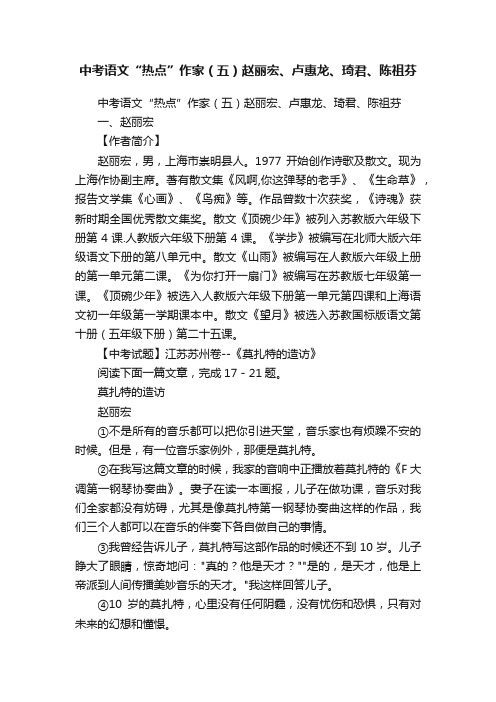 中考语文“热点”作家（五）赵丽宏、卢惠龙、琦君、陈祖芬

中考语文“热点”作家（五）赵丽宏、卢惠龙、琦君、陈祖芬

一、赵丽宏

【作者简介】

赵丽宏，男，上海市崇明县人。1977 开始创作诗歌及散文。现为上海作协副主席。著有散文集《风啊,你这弹琴的老手》、《生命草》，报告文学集《心画》、《鸟痴》等。作品曾数十次获奖，《诗魂》获新时期全国优秀散文集奖。散文《顶碗少年》被列入苏教版六年级下册第 4 课.人教版六年级下册第 4 课。《学步》被编写在北师大版六年级语文下册的第八单元中。散文《山雨》被编写在人教版六年级上册的第一单元第二课。《为你打开一扇门》被编写在苏教版七年级第一课。《顶碗少年》被选入人教版六年级下册第一单元第四课和上海语文初一年级第一学期课本中。散文《望月》被选入苏教国标版语文第十册（五年级下册）第二十五课。

【中考试题】江苏苏州卷--《莫扎特的造访》

阅读下面一篇文章，完成 17 - 21 题。

莫扎特的造访

赵丽宏

①不是所有的音乐都可以把你引进天堂，音乐家也有烦躁不安的时候。但是，有一位音乐家例外，那便是莫扎特。

②在我写这篇文章的时候，我家的音响中正播放着莫扎特的《F 大调第一钢琴协奏曲》。妻子在读一本画报，儿子在做功课，音乐对我们全家都没有妨碍，尤其是像莫扎特第一钢琴协奏曲这样的作品，我们三个人都可以在音乐的伴奏下各自做自己的事情。

③我曾经告诉儿子，莫扎特写这部作品的时候还不到 10 岁。儿子睁大了眼睛，惊奇地问："真的？他是天才？""是的，是天才，他是上帝派到人间传播美妙音乐的天才。"我这样回答儿子。

④10 岁的莫扎特，心里没有任何阴霾，没有忧伤和恐惧，只有对未来的幻想和憧憬。